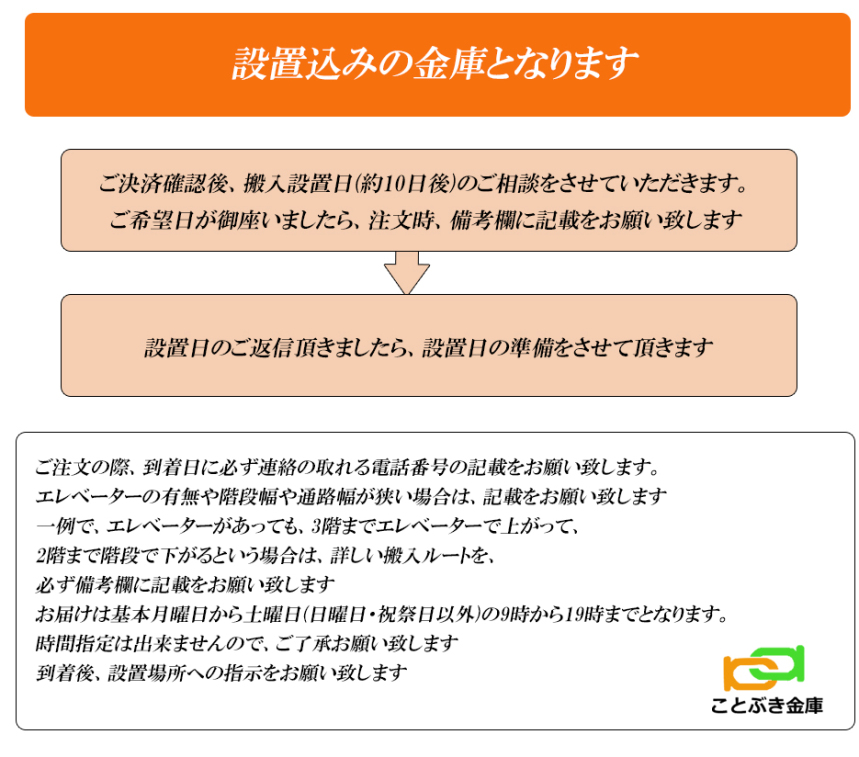 設置込みの金庫となります

ご決済確認後、搬入設置日(約10日後)のご相談をさせていただきます。
ご希望日が御座いましたら、注文時、備考欄に記載をお願い致します

設置日のご返信頂きましたら、設置日の準備をさせて頂きます

ご注文の際、到着日に必ず連絡の取れる電話番号の記載をお願い致します。
エレベーターの有無や階段幅や通路幅が狭い場合は、記載をお願い致します
一例で、エレベーターがあっても、3階までエレベーターで上がって、
2階まで階段で下がるという場合は、詳しい搬入ルートを、
必ず備考欄に記載をお願い致します
お届けは基本月曜日から土曜日(日曜日・祝祭日以外)の9時から19時までとなります。
時間指定は出来ませんので、ご了承お願い致します
到着後、設置場所への指示をお願い致します

ことぶき金庫